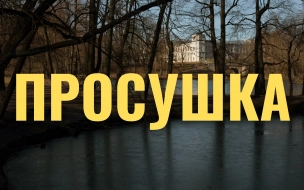 ПРОСУШКА